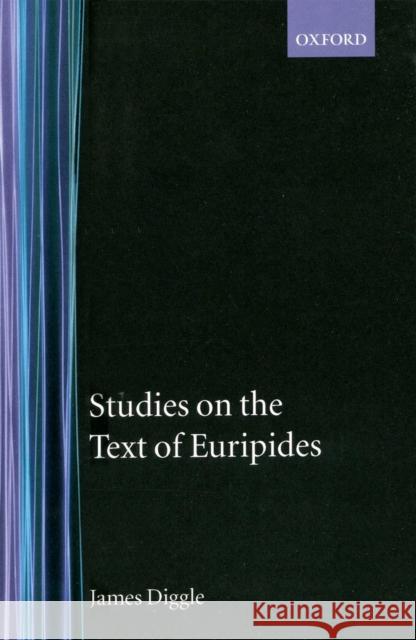 OXFORD

Studies on the Text of Euripides

James Diggle